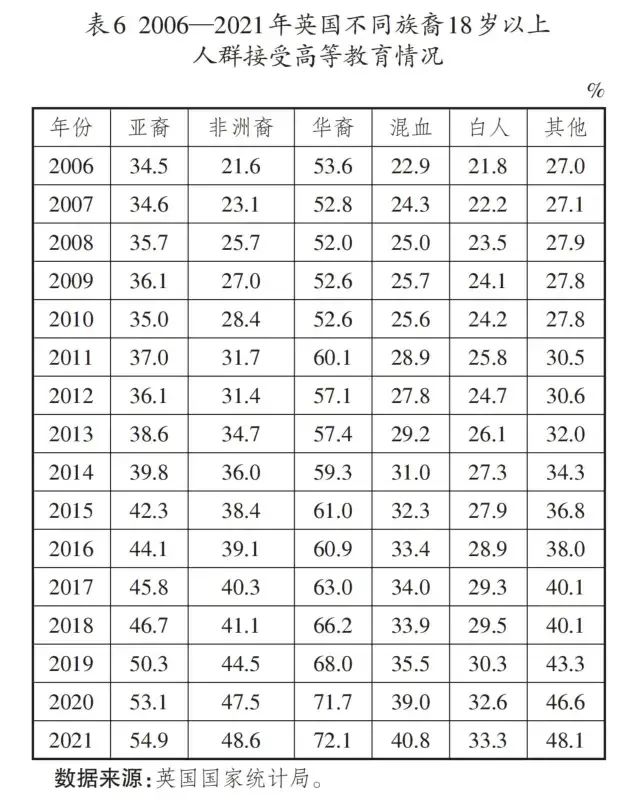 表6 2006—2021年英国不同族裔18岁以上人群接受高等教育情况

%

| 年份 | 亚裔 | 非洲裔 | 华裔 | 混血 | 白人 | 其他 |
|---|---|---|---|---|---|---|
| 2006 | 34.5 | 21.6 | 53.6 | 22.9 | 21.8 | 27.0 |
| 2007 | 34.6 | 23.1 | 52.8 | 24.3 | 22.2 | 27.1 |
| 2008 | 35.7 | 25.7 | 52.0 | 25.0 | 23.5 | 27.9 |
| 2009 | 36.1 | 27.0 | 52.6 | 25.7 | 24.1 | 27.8 |
| 2010 | 35.0 | 28.4 | 52.6 | 25.6 | 24.2 | 27.8 |
| 2011 | 37.0 | 31.7 | 60.1 | 28.9 | 25.8 | 30.5 |
| 2012 | 36.1 | 31.4 | 57.1 | 27.8 | 24.7 | 30.6 |
| 2013 | 38.6 | 34.7 | 57.4 | 29.2 | 26.1 | 32.0 |
| 2014 | 39.8 | 36.0 | 59.3 | 31.0 | 27.3 | 34.3 |
| 2015 | 42.3 | 38.4 | 61.0 | 32.3 | 27.9 | 36.8 |
| 2016 | 44.1 | 39.1 | 60.9 | 33.4 | 28.9 | 38.0 |
| 2017 | 45.8 | 40.3 | 63.0 | 34.0 | 29.3 | 40.1 |
| 2018 | 46.7 | 41.1 | 66.2 | 33.9 | 29.5 | 40.1 |
| 2019 | 50.3 | 44.5 | 68.0 | 35.5 | 30.3 | 43.3 |
| 2020 | 53.1 | 47.5 | 71.7 | 39.0 | 32.6 | 46.6 |
| 2021 | 54.9 | 48.6 | 72.1 | 40.8 | 33.3 | 48.1 |

数据来源：英国国家统计局。